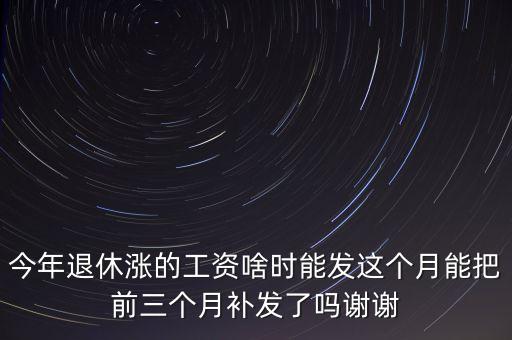 今年退休涨的工资啥时能发这个月能把前三个月补发了吗谢谢